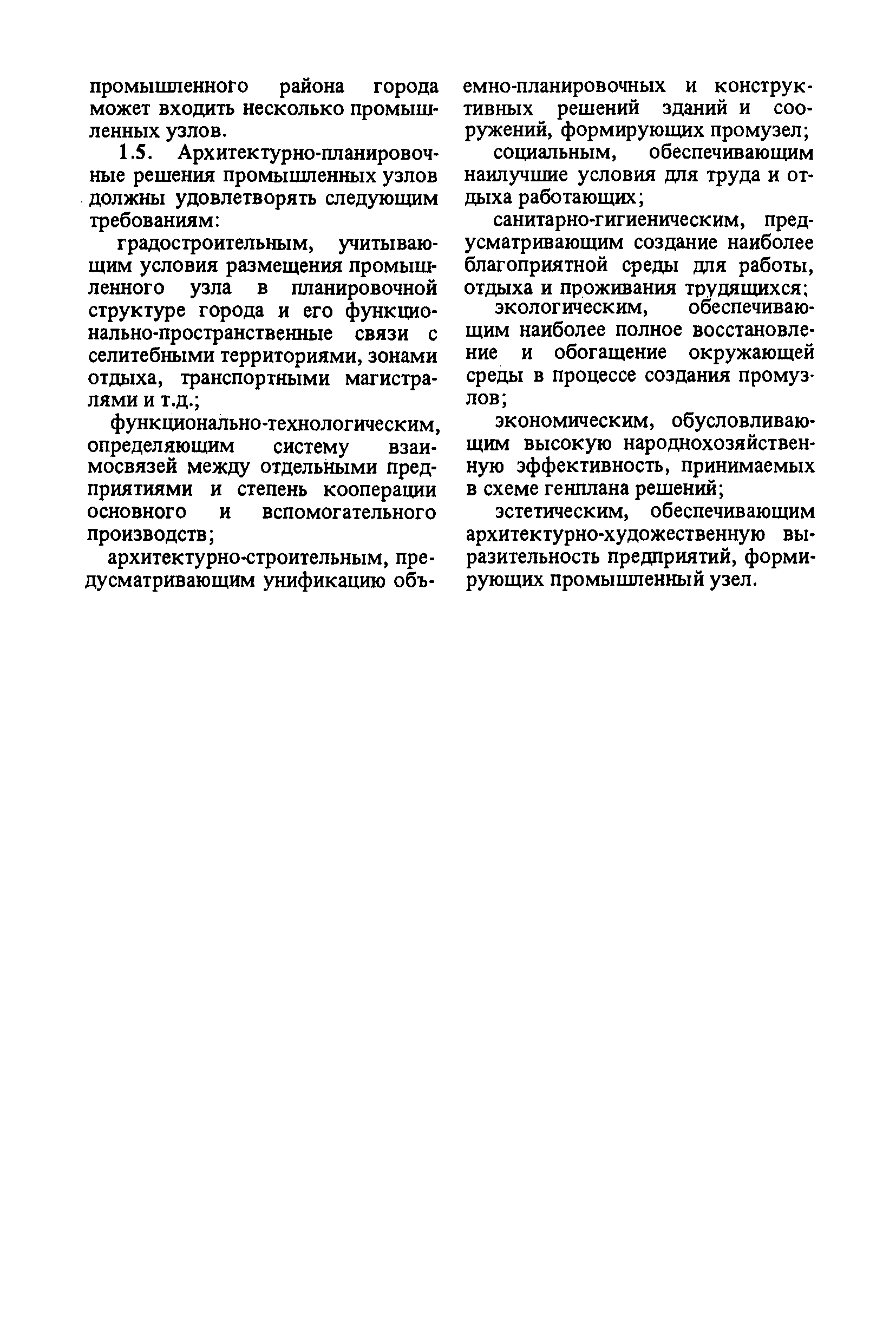 промышленного района города может входить несколько промышленных узлов.

1.5. Архитектурно-планировочные решения промышленных узлов должны удовлетворять следующим требованиям:

градостроительным, учитывающим условия размещения промышленного узла в планировочной структуре города и его функционально-пространственные связи с селитебными территориями, зонами отдыха, транспортными магистралями и т.д.;

функционально-технологическим, определяющим систему взаимосвязей между отдельными предприятиями и степень кооперации основного и вспомогательного производств;

архитектурно-строительным, предусматривающим унификацию объемно-планировочных и конструктивных решений зданий и сооружений, формирующих промузел;

социальным, обеспечивающим наилучшие условия для труда и отдыха работающих;

санитарно-гигиеническим, предусматривающим создание наиболее благоприятной среды для работы, отдыха и проживания трудящихся;

экологическим, обеспечивающим наиболее полное восстановление и обогащение окружающей среды в процессе создания промузлов;

экономическим, обусловливающим высокую народнохозяйственную эффективность, принимаемых в схеме генплана решений;

эстетическим, обеспечивающим архитектурно-художественную выразительность предприятий, формирующих промышленный узел.